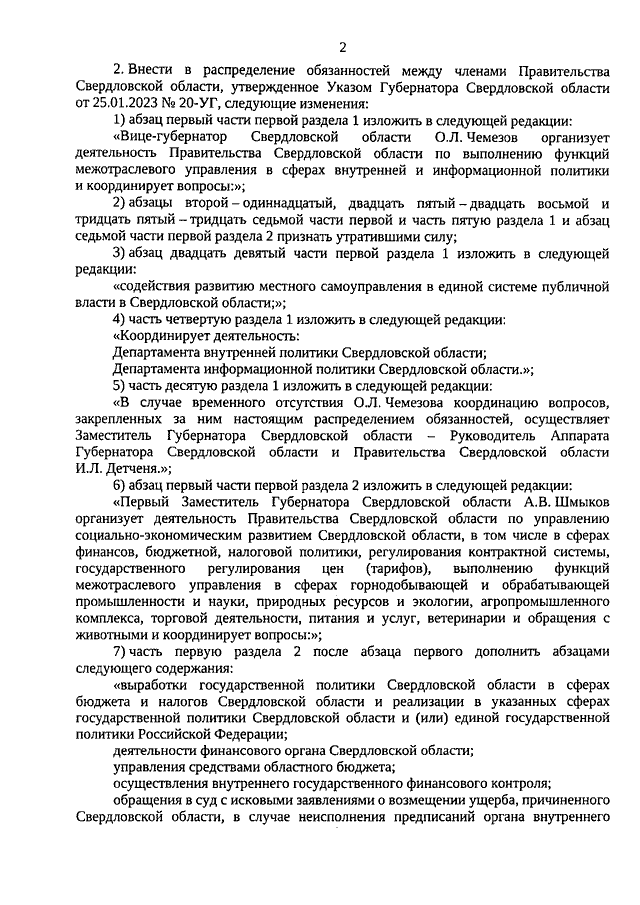 2

2. Внести в распределение обязанностей между членами Правительства Свердловской области, утвержденное Указом Губернатора Свердловской области от 25.01.2023 № 20-УГ, следующие изменения:

1) абзац первый части первой раздела 1 изложить в следующей редакции:

«Вице-губернатор Свердловской области О.Л. Чемезов организует деятельность Правительства Свердловской области по выполнению функций межотраслевого управления в сферах внутренней и информационной политики и координирует вопросы:»;

2) абзацы второй – одиннадцатый, двадцать пятый – двадцать восьмой и тридцать пятый – тридцать седьмой части первой и часть пятую раздела 1 и абзац седьмой части первой раздела 2 признать утратившими силу;

3) абзац двадцать девятый части первой раздела 1 изложить в следующей редакции:

«содействия развитию местного самоуправления в единой системе публичной власти в Свердловской области;»;

4) часть четвертую раздела 1 изложить в следующей редакции:

«Координирует деятельность:

Департамента внутренней политики Свердловской области;

Департамента информационной политики Свердловской области.»;

5) часть десятую раздела 1 изложить в следующей редакции:

«В случае временного отсутствия О.Л. Чемезова координацию вопросов, закрепленных за ним настоящим распределением обязанностей, осуществляет Заместитель Губернатора Свердловской области – Руководитель Аппарата Губернатора Свердловской области и Правительства Свердловской области И.Л. Детченя.»;

6) абзац первый части первой раздела 2 изложить в следующей редакции:

«Первый Заместитель Губернатора Свердловской области А.В. Шмыков организует деятельность Правительства Свердловской области по управлению социально-экономическим развитием Свердловской области, в том числе в сферах финансов, бюджетной, налоговой политики, регулирования контрактной системы, государственного регулирования цен (тарифов), выполнению функций межотраслевого управления в сферах горнодобывающей и обрабатывающей промышленности и науки, природных ресурсов и экологии, агропромышленного комплекса, торговой деятельности, питания и услуг, ветеринарии и обращения с животными и координирует вопросы:»;

7) часть первую раздела 2 после абзаца первого дополнить абзацами следующего содержания:

«выработки государственной политики Свердловской области в сферах бюджета и налогов Свердловской области и реализации в указанных сферах государственной политики Свердловской области и (или) единой государственной политики Российской Федерации;

деятельности финансового органа Свердловской области;

управления средствами областного бюджета;

осуществления внутреннего государственного финансового контроля;

обращения в суд с исковыми заявлениями о возмещении ущерба, причиненного Свердловской области, в случае неисполнения предписаний органа внутреннего